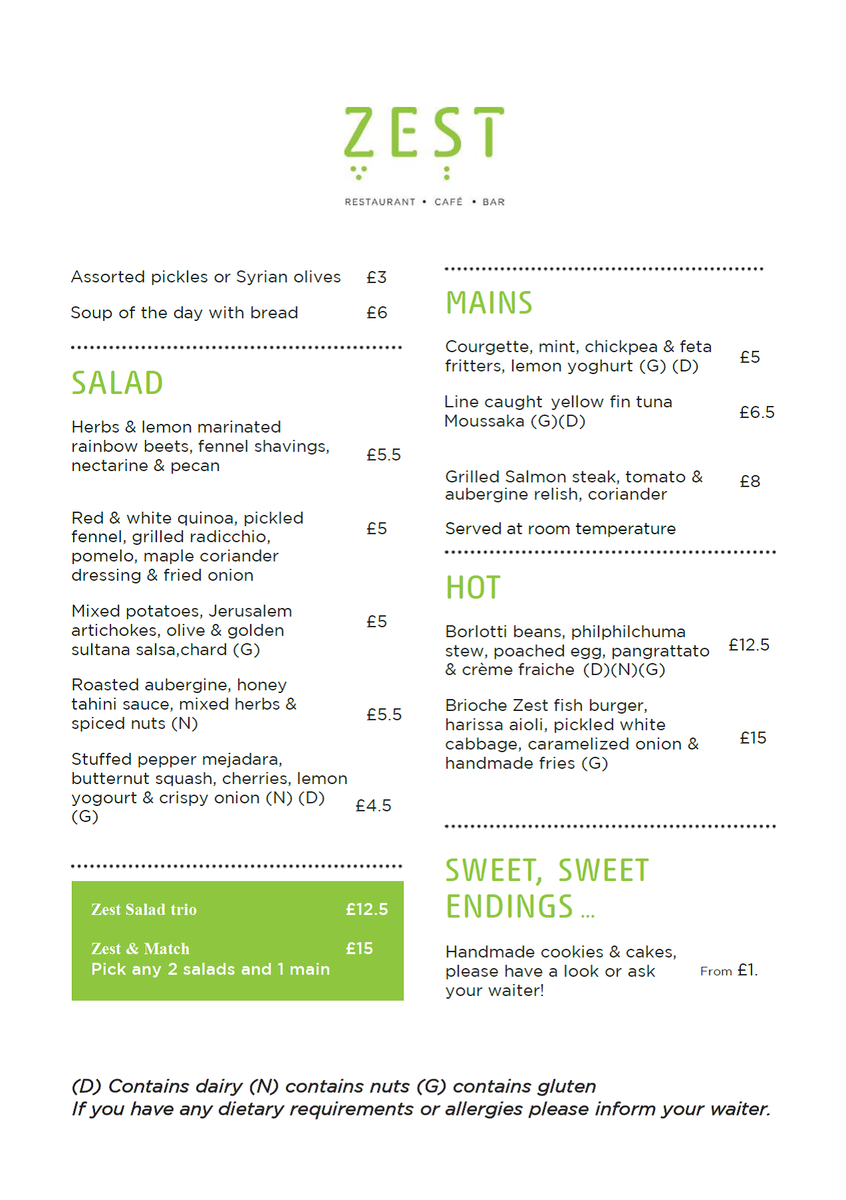 ZEST
RESTAURANT • CAFÉ • BAR

Assorted pickles or Syrian olives £3

Soup of the day with bread £6

SALAD

Herbs & lemon marinated rainbow beets, fennel shavings, nectarine & pecan £5.5

Red & white quinoa, pickled fennel, grilled radicchio, pomelo, maple coriander dressing & fried onion £5

Mixed potatoes, Jerusalem artichokes, olive & golden sultana salsa,chard (G) £5

Roasted aubergine, honey tahini sauce, mixed herbs & spiced nuts (N) £5.5

Stuffed pepper mejadara, butternut squash, cherries, lemon yogourt & crispy onion (N) (D) (G) £4.5

Zest Salad trio £12.5

Zest & Match £15
Pick any 2 salads and 1 main

MAINS

Courgette, mint, chickpea & feta fritters, lemon yoghurt (G) (D) £5

Line caught yellow fin tuna Moussaka (G)(D) £6.5

Grilled Salmon steak, tomato & aubergine relish, coriander £8

Served at room temperature

HOT

Borlotti beans, philphilchuma stew, poached egg, pangrattato & crème fraiche (D)(N)(G) £12.5

Brioche Zest fish burger, harissa aioli, pickled white cabbage, caramelized onion & handmade fries (G) £15

SWEET, SWEET ENDINGS ...

Handmade cookies & cakes, please have a look or ask your waiter! From £1.

(D) Contains dairy (N) contains nuts (G) contains gluten
If you have any dietary requirements or allergies please inform your waiter.